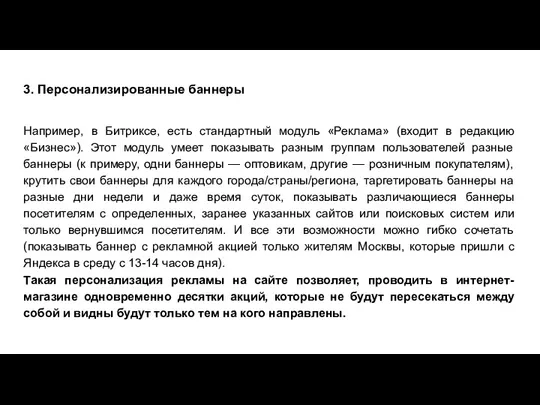 3. Персонализированные баннеры

Например, в Битриксе, есть стандартный модуль «Реклама» (входит в редакцию «Бизнес»). Этот модуль умеет показывать разным группам пользователей разные баннеры (к примеру, одни баннеры — оптовикам, другие — розничным покупателям), крутить свои баннеры для каждого города/страны/региона, таргетировать баннеры на разные дни недели и даже время суток, показывать различающиеся баннеры посетителям с определенных, заранее указанных сайтов или поисковых систем или только вернувшимся посетителям. И все эти возможности можно гибко сочетать (показывать баннер с рекламной акцией только жителям Москвы, которые пришли с Яндекса в среду с 13-14 часов дня).
Такая персонализация рекламы на сайте позволяет, проводить в интернет-магазине одновременно десятки акций, которые не будут пересекаться между собой и видны будут только тем на кого направлены.